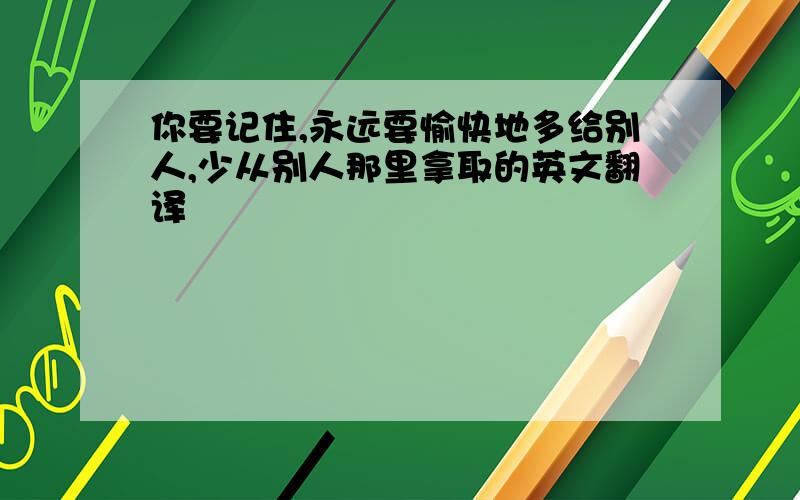 你要记住,永远要愉快地多给别人,少从别人那里拿取的英文翻译